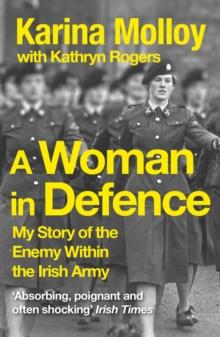 Karina Molloy
with Kathryn Rogers

A Woman in Defence

My Story of the Enemy Within the Irish Army

'Absorbing, poignant and often shocking' Irish Times